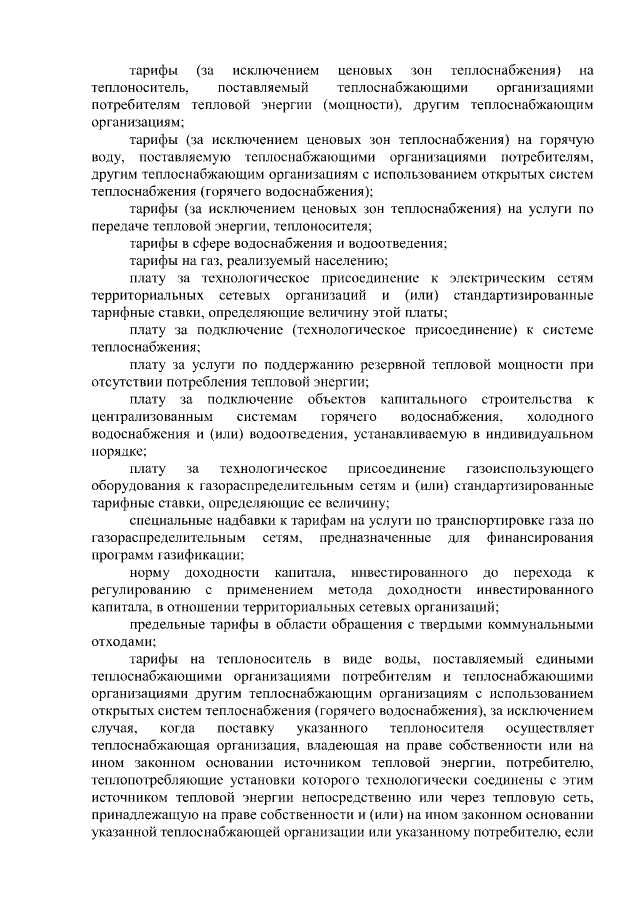 тарифы (за исключением ценовых зон теплоснабжения) на теплоноситель, поставляемый теплоснабжающими организациями потребителям тепловой энергии (мощности), другим теплоснабжающим организациям;

тарифы (за исключением ценовых зон теплоснабжения) на горячую воду, поставляемую теплоснабжающими организациями потребителям, другим теплоснабжающим организациям с использованием открытых систем теплоснабжения (горячего водоснабжения);

тарифы (за исключением ценовых зон теплоснабжения) на услуги по передаче тепловой энергии, теплоносителя;

тарифы в сфере водоснабжения и водоотведения;

тарифы на газ, реализуемый населению;

плату за технологическое присоединение к электрическим сетям территориальных сетевых организаций и (или) стандартизированные тарифные ставки, определяющие величину этой платы;

плату за подключение (технологическое присоединение) к системе теплоснабжения;

плату за услуги по поддержанию резервной тепловой мощности при отсутствии потребления тепловой энергии;

плату за подключение объектов капитального строительства к централизованным системам горячего водоснабжения, холодного водоснабжения и (или) водоотведения, устанавливаемую в индивидуальном порядке;

плату за технологическое присоединение газоиспользующего оборудования к газораспределительным сетям и (или) стандартизированные тарифные ставки, определяющие ее величину;

специальные надбавки к тарифам на услуги по транспортировке газа по газораспределительным сетям, предназначенные для финансирования программ газификации;

норму доходности капитала, инвестированного до перехода к регулированию с применением метода доходности инвестированного капитала, в отношении территориальных сетевых организаций;

предельные тарифы в области обращения с твердыми коммунальными отходами;

тарифы на теплоноситель в виде воды, поставляемый едиными теплоснабжающими организациями потребителям и теплоснабжающими организациями другим теплоснабжающим организациям с использованием открытых систем теплоснабжения (горячего водоснабжения), за исключением случая, когда поставку указанного теплоносителя осуществляет теплоснабжающая организация, владеющая на праве собственности или на ином законном основании источником тепловой энергии, потребителю, теплопотребляющие установки которого технологически соединены с этим источником тепловой энергии непосредственно или через тепловую сеть, принадлежащую на праве собственности и (или) на ином законном основании указанной теплоснабжающей организации или указанному потребителю, если